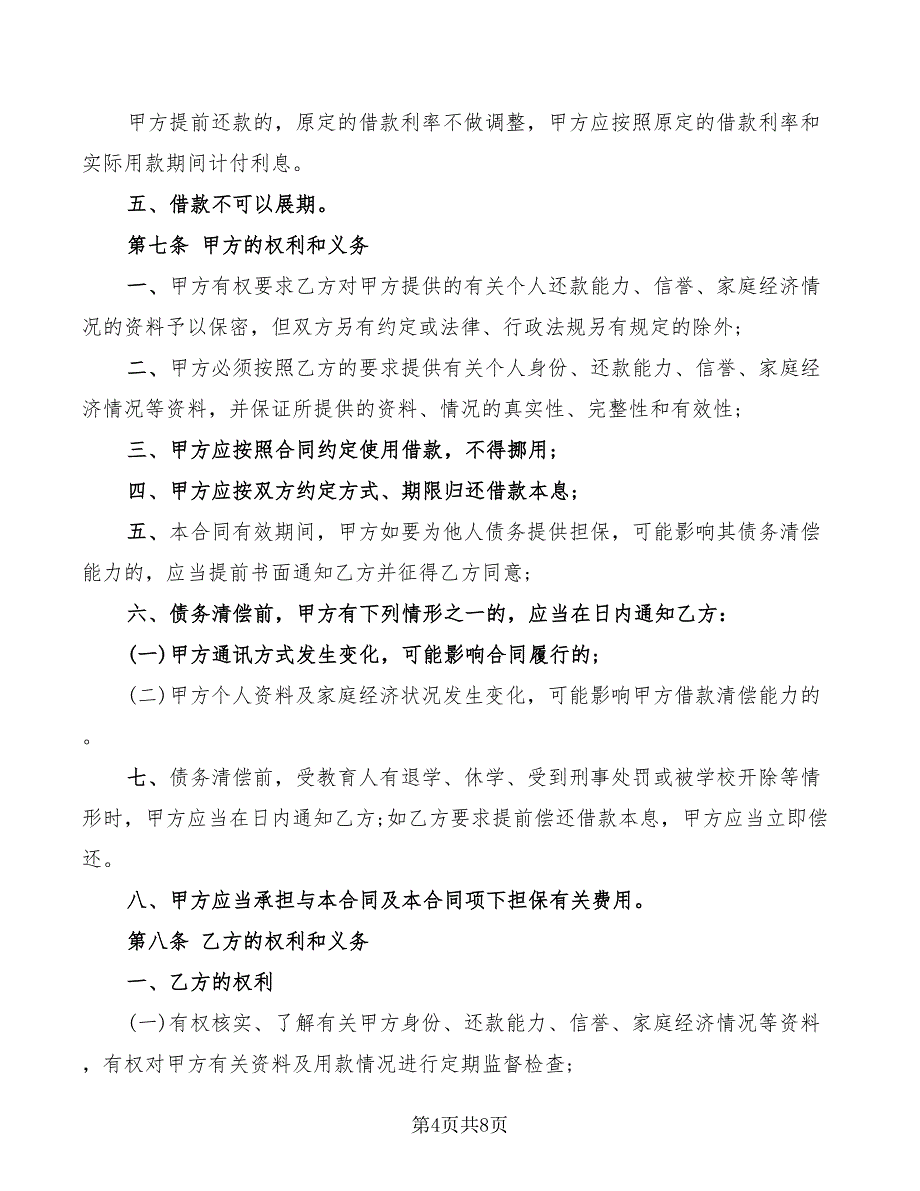 甲方提前还款的，原定的借款利率不做调整，甲方应按照原定的借款利率和实际用款期间计付利息。

五、借款不可以展期。

第七条 甲方的权利和义务

一、甲方有权要求乙方对甲方提供的有关个人还款能力、信誉、家庭经济情况的资料予以保密，但双方另有约定或法律、行政法规另有规定的除外；

二、甲方必须按照乙方的要求提供有关个人身份、还款能力、信誉、家庭经济情况等资料，并保证所提供的资料、情况的真实性、完整性和有效性；

三、甲方应按照合同约定使用借款，不得挪用；

四、甲方应按双方约定方式、期限归还借款本息；

五、本合同有效期间，甲方如要为他人债务提供担保，可能影响其债务清偿能力的，应当提前书面通知乙方并征得乙方同意；

六、债务清偿前，甲方有下列情形之一的，应当在日内通知乙方：

(一)甲方通讯方式发生变化，可能影响合同履行的；

(二)甲方个人资料及家庭经济状况发生变化，可能影响甲方借款清偿能力的。

七、债务清偿前，受教育人有退学、休学、受到刑事处罚或被学校开除等情形时，甲方应当在日内通知乙方;如乙方要求提前偿还借款本息，甲方应当立即偿还。

八、甲方应当承担与本合同及本合同项下担保有关费用。

第八条 乙方的权利和义务

一、乙方的权利

(一)有权核实、了解有关甲方身份、还款能力、信誉、家庭经济情况等资料，有权对甲方有关资料及用款情况进行定期监督检查;

第4页共8页